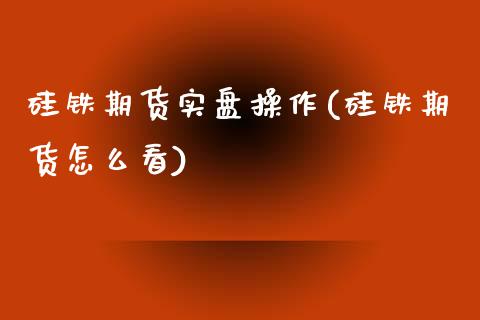 硅铁期货实盘操作(硅铁期货怎么看)